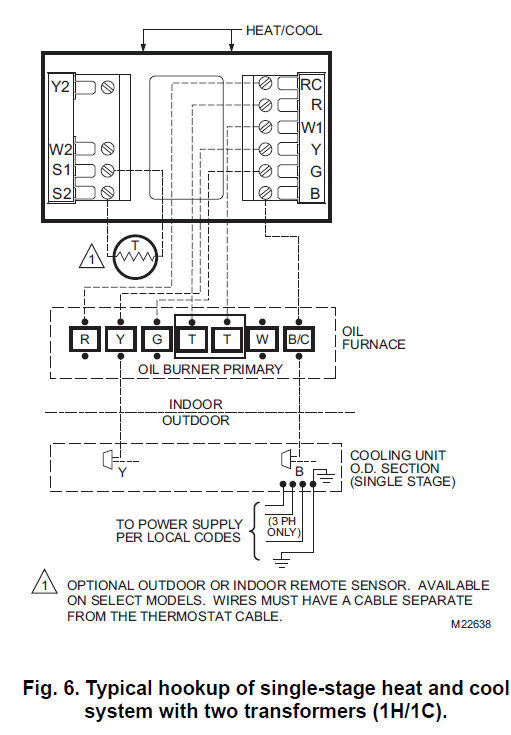 HEAT/COOL

Y2

W2
S1
S2

RC
R
W1
Y
G
B

1

T

R Y G T T W B/C

OIL BURNER PRIMARY

OIL FURNACE

INDOOR
OUTDOOR

Y

B

COOLING UNIT O.D. SECTION (SINGLE STAGE)

TO POWER SUPPLY PER LOCAL CODES

(3 PH ONLY)

1 OPTIONAL OUTDOOR OR INDOOR REMOTE SENSOR. AVAILABLE ON SELECT MODELS. WIRES MUST HAVE A CABLE SEPARATE FROM THE THERMOSTAT CABLE.

M22638

Fig. 6. Typical hookup of single-stage heat and cool system with two transformers (1H/1C).